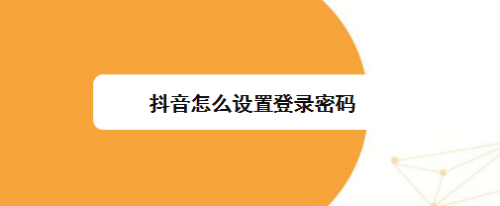 抖音怎么设置登录密码